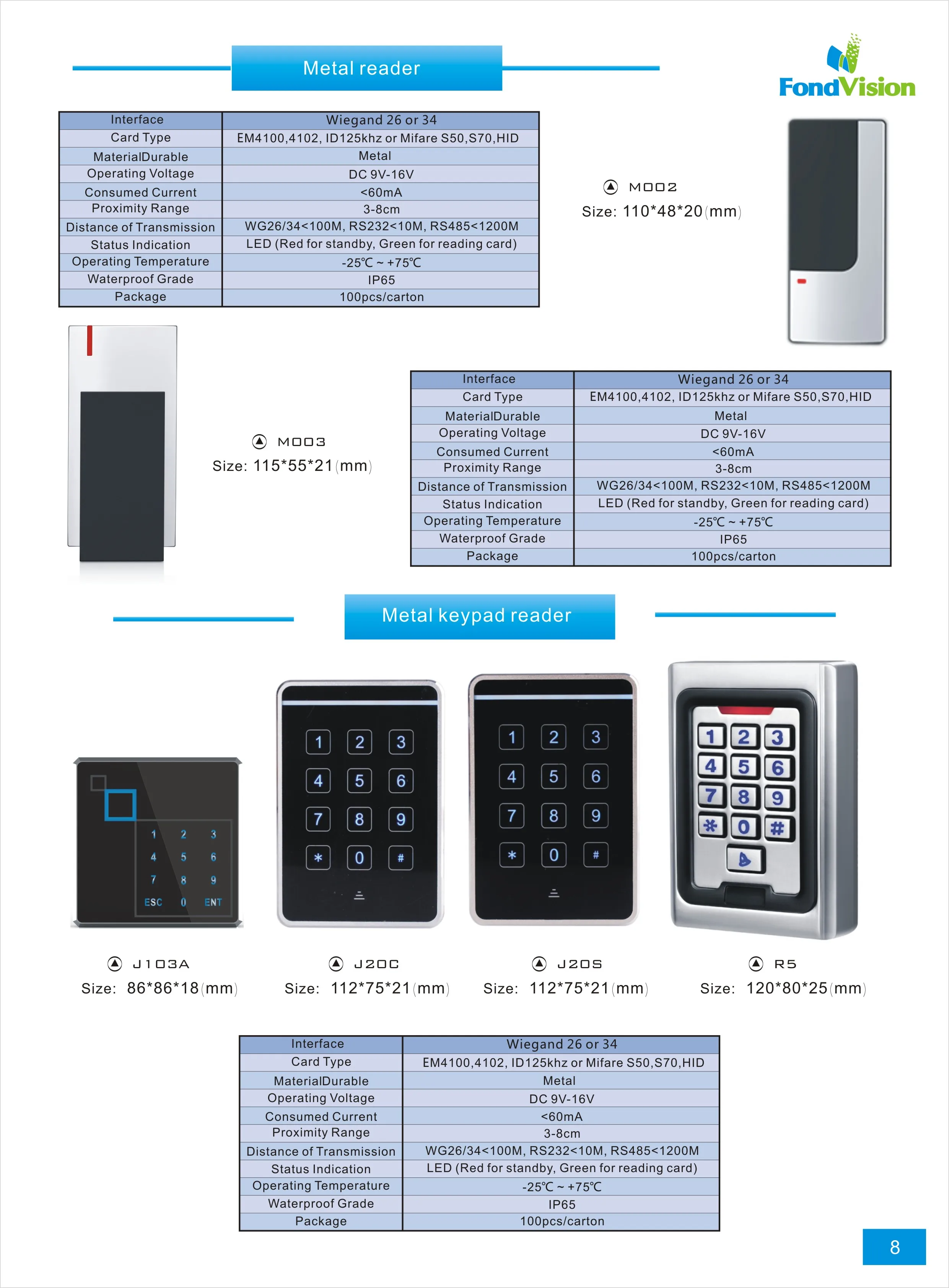 Metal reader

FondVision

| Interface | Wiegand 26 or 34 |
|---|---|
| Card Type | EM4100,4102, ID125khz or Mifare S50,S70,HID |
| MaterialDurable | Metal |
| Operating Voltage | DC 9V-16V |
| Consumed Current | <60mA |
| Proximity Range | 3-8cm |
| Distance of Transmission | WG26/34<100M, RS232<10M, RS485<1200M |
| Status Indication | LED (Red for standby, Green for reading card) |
| Operating Temperature | -25℃ ~ +75℃ |
| Waterproof Grade | IP65 |
| Package | 100pcs/carton |

M002
Size: 110*48*20(mm)

M003
Size: 115*55*21(mm)

| Interface | Wiegand 26 or 34 |
|---|---|
| Card Type | EM4100,4102, ID125khz or Mifare S50,S70,HID |
| MaterialDurable | Metal |
| Operating Voltage | DC 9V-16V |
| Consumed Current | <60mA |
| Proximity Range | 3-8cm |
| Distance of Transmission | WG26/34<100M, RS232<10M, RS485<1200M |
| Status Indication | LED (Red for standby, Green for reading card) |
| Operating Temperature | -25℃ ~ +75℃ |
| Waterproof Grade | IP65 |
| Package | 100pcs/carton |

Metal keypad reader

1 2 3
4 5 6
7 8 9
ESC 0 ENT

1 2 3
4 5 6
7 8 9
* 0 #

1 2 3
4 5 6
7 8 9
* 0 #

1 2 3
4 5 6
7 8 9
* 0 #

J103A
Size: 86*86*18(mm)

J20C
Size: 112*75*21(mm)

J20S
Size: 112*75*21(mm)

R5
Size: 120*80*25(mm)

| Interface | Wiegand 26 or 34 |
|---|---|
| Card Type | EM4100,4102, ID125khz or Mifare S50,S70,HID |
| MaterialDurable | Metal |
| Operating Voltage | DC 9V-16V |
| Consumed Current | <60mA |
| Proximity Range | 3-8cm |
| Distance of Transmission | WG26/34<100M, RS232<10M, RS485<1200M |
| Status Indication | LED (Red for standby, Green for reading card) |
| Operating Temperature | -25℃ ~ +75℃ |
| Waterproof Grade | IP65 |
| Package | 100pcs/carton |

8